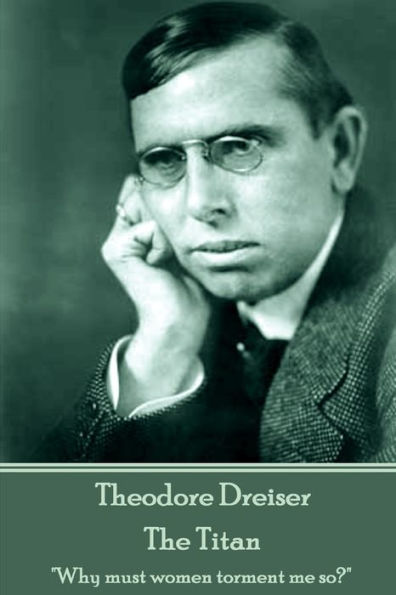 Theodore Dreiser
The Titan
"Why must women torment me so?"